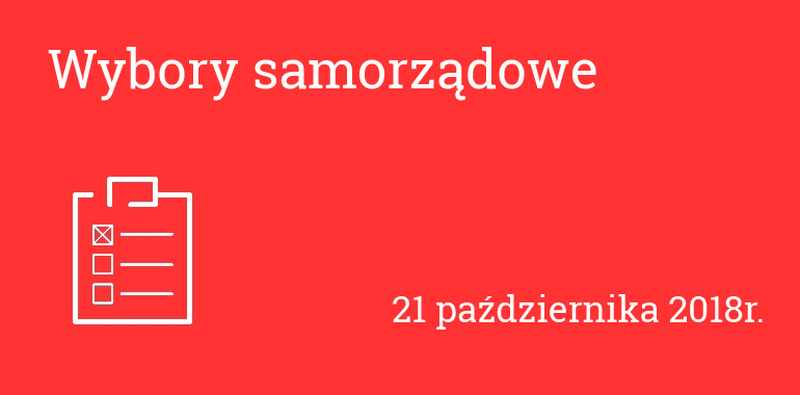 Wybory samorządowe

21 października 2018r.